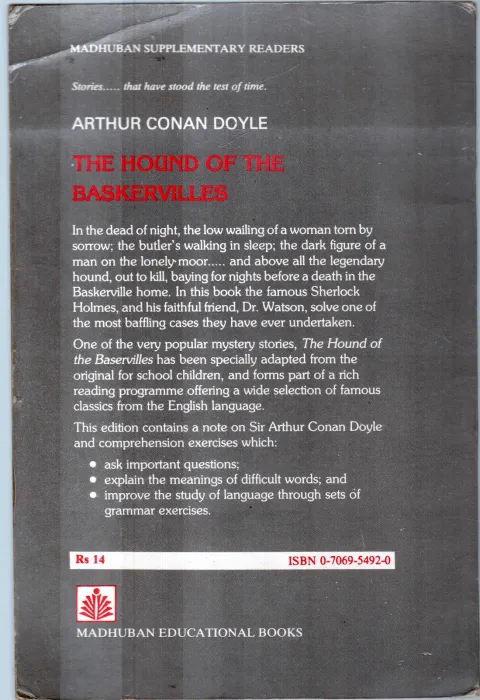 MADHUBAN SUPPLEMENTARY READERS

Stories..... that have stood the test of time.

ARTHUR CONAN DOYLE

THE HOUND OF THE BASKERVILLES

In the dead of night, the low wailing of a woman torn by sorrow; the butler's walking in sleep; the dark figure of a man on the lonely moor..... and above all the legendary hound, out to kill, baying for nights before a death in the Baskerville home. In this book the famous Sherlock Holmes, and his faithful friend, Dr. Watson, solve one of the most baffling cases they have ever undertaken.

One of the very popular mystery stories, The Hound of the Baservilles has been specially adapted from the original for school children, and forms part of a rich reading programme offering a wide selection of famous classics from the English language.

This edition contains a note on Sir Arthur Conan Doyle and comprehension exercises which:

• ask important questions;
• explain the meanings of difficult words; and
• improve the study of language through sets of grammar exercises.

Rs 14

ISBN 0-7069-5492-0

MADHUBAN EDUCATIONAL BOOKS